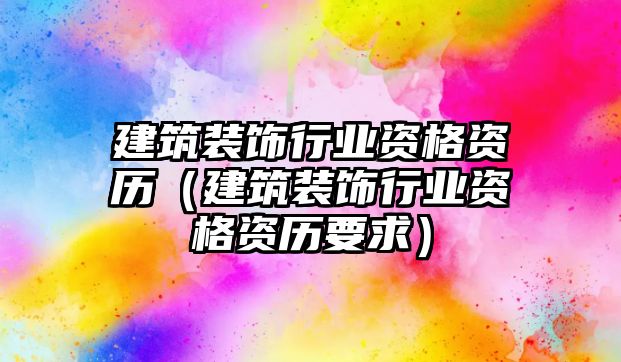 建筑装饰行业资格资历（建筑装饰行业资格资历要求）